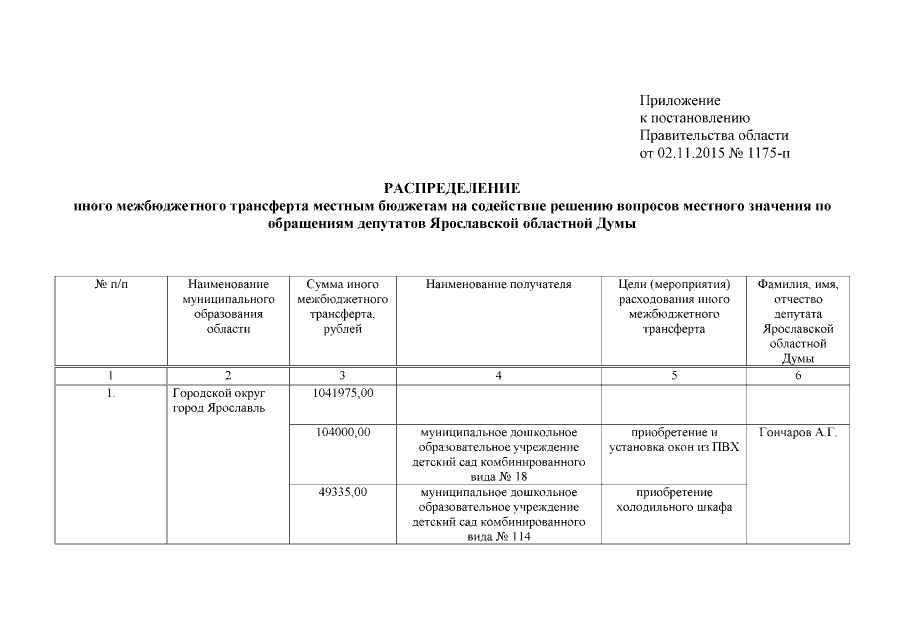 Приложение
к постановлению
Правительства области
от 02.11.2015 № 1175-п

РАСПРЕДЕЛЕНИЕ
иного межбюджетного трансферта местным бюджетам на содействие решению вопросов местного значения по обращениям депутатов Ярославской областной Думы

| № п/п | Наименование муниципального образования области | Сумма иного межбюджетного трансферта, рублей | Наименование получателя | Цели (мероприятия) расходования иного межбюджетного трансферта | Фамилия, имя, отчество депутата Ярославской областной Думы |
|---|---|---|---|---|---|
| 1 | 2 | 3 | 4 | 5 | 6 |
| 1. | Городской округ город Ярославль | 1041975,00 | | | |
| | | 104000,00 | муниципальное дошкольное образовательное учреждение детский сад комбинированного вида № 18 | приобретение и установка окон из ПВХ | Гончаров А.Г. |
| | | 49335,00 | муниципальное дошкольное образовательное учреждение детский сад комбинированного вида № 114 | приобретение холодильного шкафа | |